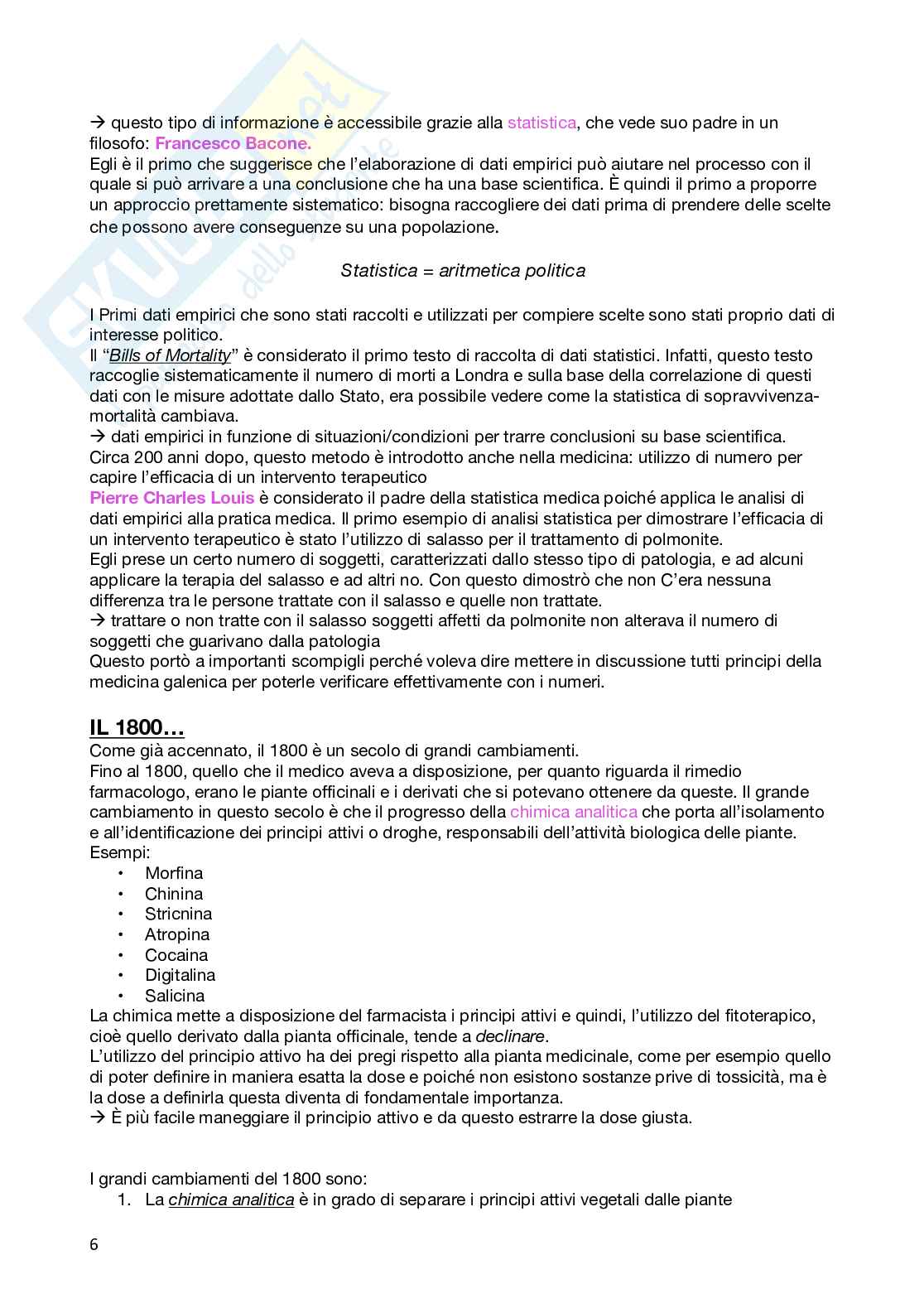 → questo tipo di informazione è accessibile grazie alla statistica, che vede suo padre in un filosofo: Francesco Bacone.
Egli è il primo che suggerisce che l'elaborazione di dati empirici può aiutare nel processo con il quale si può arrivare a una conclusione che ha una base scientifica. È quindi il primo a proporre un approccio prettamente sistematico: bisogna raccogliere dei dati prima di prendere delle scelte che possono avere conseguenze su una popolazione.

Statistica = aritmetica politica

I Primi dati empirici che sono stati raccolti e utilizzati per compiere scelte sono stati proprio dati di interesse politico.
Il "Bills of Mortality" è considerato il primo testo di raccolta di dati statistici. Infatti, questo testo raccoglie sistematicamente il numero di morti a Londra e sulla base della correlazione di questi dati con le misure adottate dallo Stato, era possibile vedere come la statistica di sopravvivenza-mortalità cambiava.
→ dati empirici in funzione di situazioni/condizioni per trarre conclusioni su base scientifica.
Circa 200 anni dopo, questo metodo è introdotto anche nella medicina: utilizzo di numero per capire l'efficacia di un intervento terapeutico
Pierre Charles Louis è considerato il padre della statistica medica poiché applica le analisi di dati empirici alla pratica medica. Il primo esempio di analisi statistica per dimostrare l'efficacia di un intervento terapeutico è stato l'utilizzo di salasso per il trattamento di polmonite.
Egli prese un certo numero di soggetti, caratterizzati dallo stesso tipo di patologia, e ad alcuni applicare la terapia del salasso e ad altri no. Con questo dimostrò che non C'era nessuna differenza tra le persone trattate con il salasso e quelle non trattate.
→ trattare o non tratte con il salasso soggetti affetti da polmonite non alterava il numero di soggetti che guarivano dalla patologia
Questo portò a importanti scompigli perché voleva dire mettere in discussione tutti principi della medicina galenica per poterle verificare effettivamente con i numeri.

IL 1800…
Come già accennato, il 1800 è un secolo di grandi cambiamenti.
Fino al 1800, quello che il medico aveva a disposizione, per quanto riguarda il rimedio farmacologo, erano le piante officinali e i derivati che si potevano ottenere da queste. Il grande cambiamento in questo secolo è che il progresso della chimica analitica che porta all'isolamento e all'identificazione dei principi attivi o droghe, responsabili dell'attività biologica delle piante.
Esempi:
• Morfina
• Chinina
• Stricnina
• Atropina
• Cocaina
• Digitalina
• Salicina
La chimica mette a disposizione del farmacista i principi attivi e quindi, l'utilizzo del fitoterapico, cioè quello derivato dalla pianta officinale, tende a declinare.
L'utilizzo del principio attivo ha dei pregi rispetto alla pianta medicinale, come per esempio quello di poter definire in maniera esatta la dose e poiché non esistono sostanze prive di tossicità, ma è la dose a definirla questa diventa di fondamentale importanza.
→ È più facile maneggiare il principio attivo e da questo estrarre la dose giusta.

I grandi cambiamenti del 1800 sono:
1. La chimica analitica è in grado di separare i principi attivi vegetali dalle piante

6